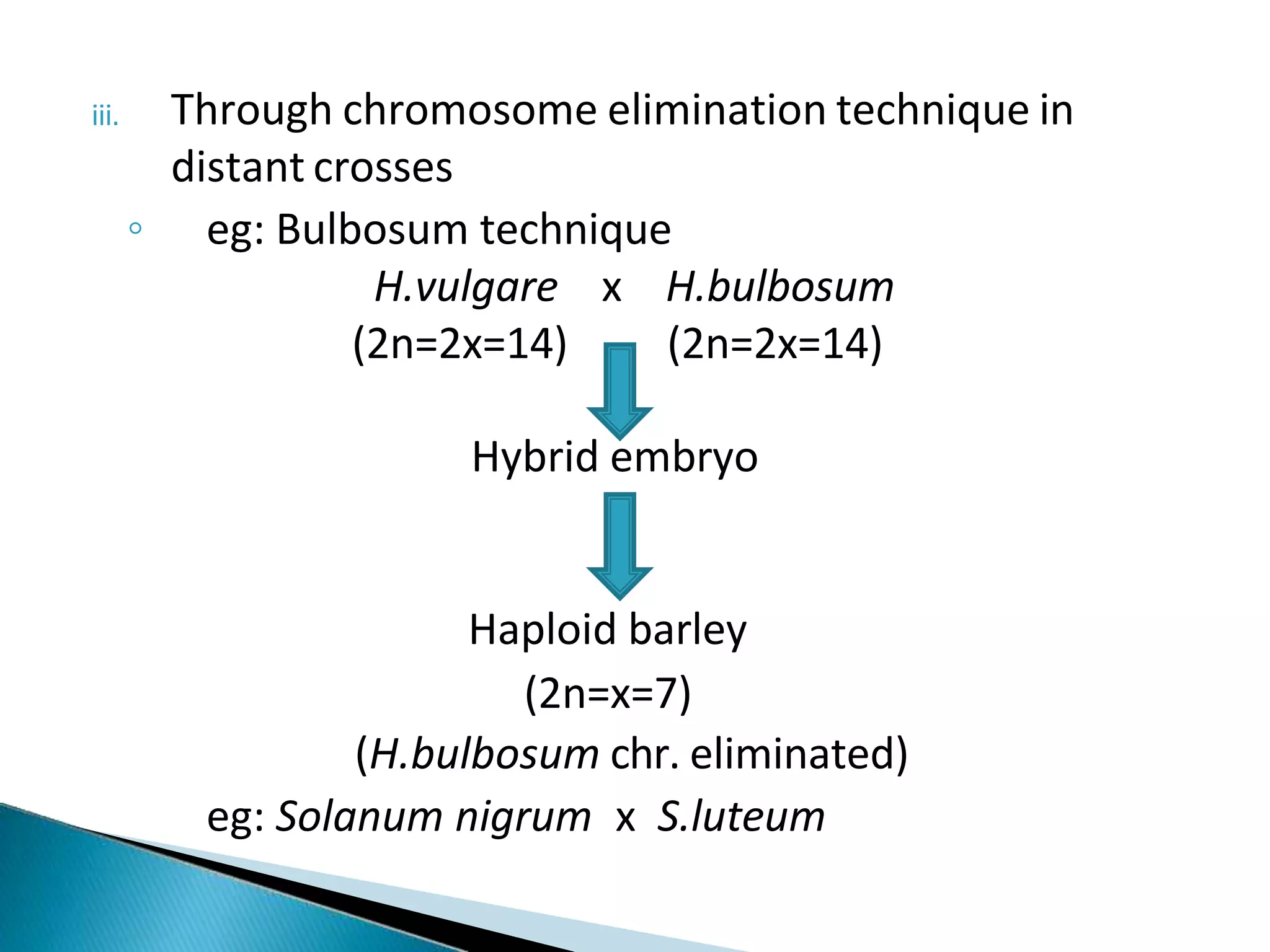 iii. Through chromosome elimination technique in distant crosses

◦ eg: Bulbosum technique

H.vulgare x H.bulbosum

(2n=2x=14) (2n=2x=14)

Hybrid embryo

Haploid barley

(2n=x=7)

(H.bulbosum chr. eliminated)

eg: Solanum nigrum x S.luteum